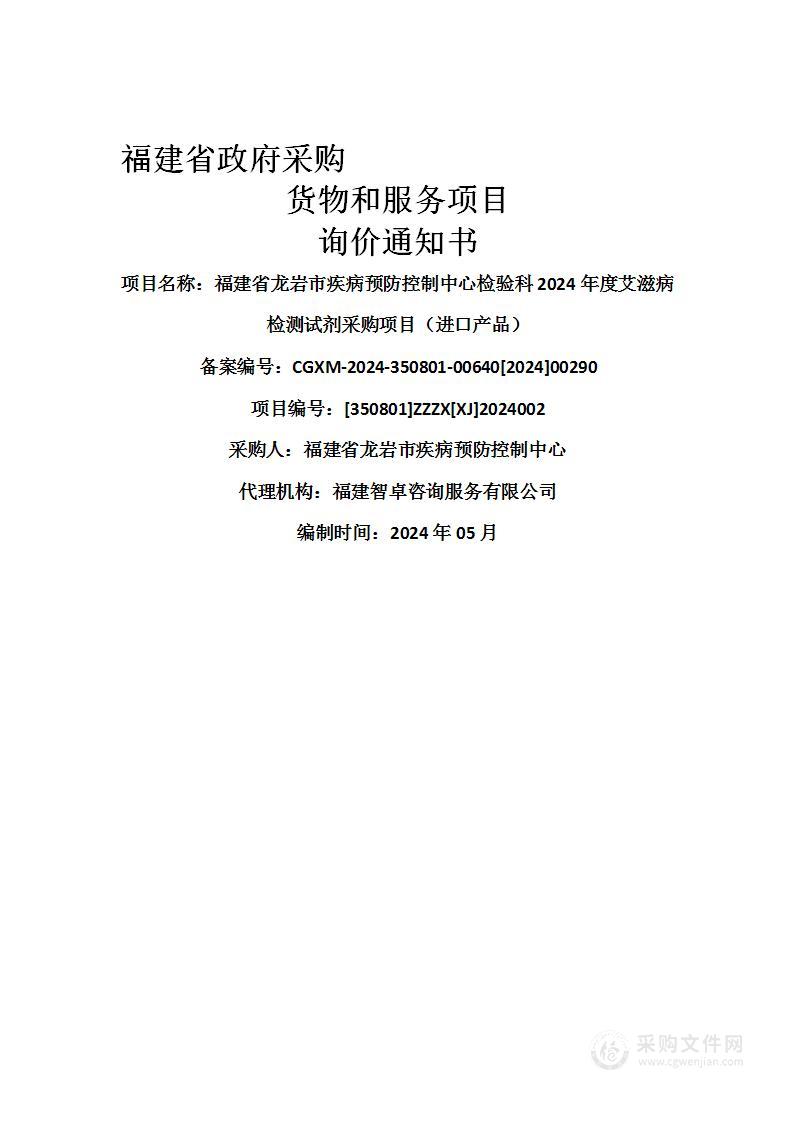 福建省政府采购

货物和服务项目

询价通知书

项目名称：福建省龙岩市疾病预防控制中心检验科 2024 年度艾滋病检测试剂采购项目（进口产品）

备案编号：CGXM-2024-350801-00640[2024]00290

项目编号：[350801]ZZZX[XJ]2024002

采购人：福建省龙岩市疾病预防控制中心

代理机构：福建智卓咨询服务有限公司

编制时间：2024 年 05 月

采购文件网
www.cgwenjian.com